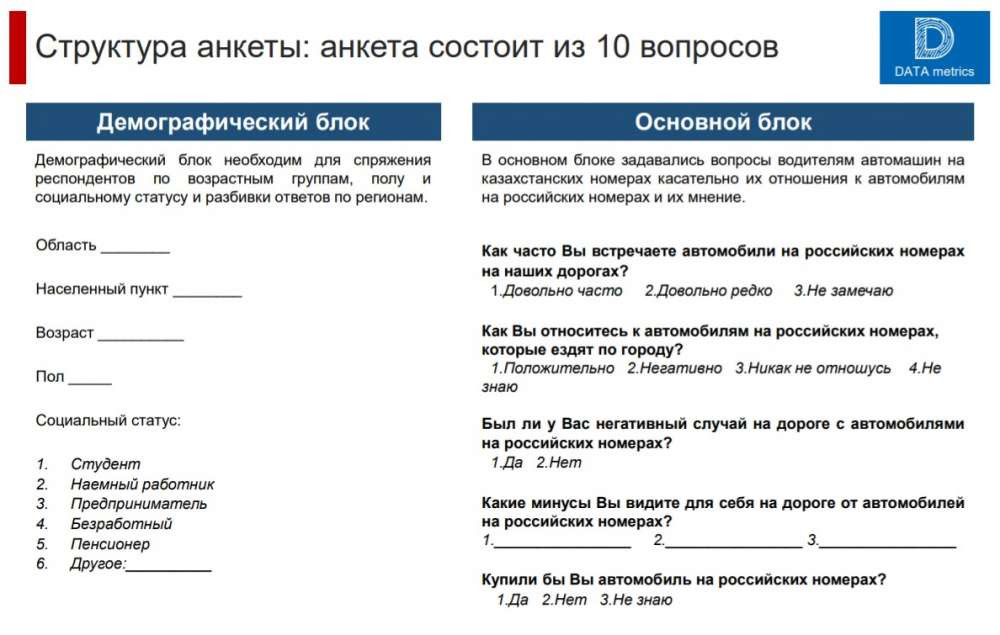 Структура анкеты: анкета состоит из 10 вопросов

DATA metrics

Демографический блок

Демографический блок необходим для спряжения респондентов по возрастным группам, полу и социальному статусу и разбивки ответов по регионам.

Область ________

Населенный пункт ________

Возраст __________

Пол _____

Социальный статус:

1. Студент
2. Наемный работник
3. Предприниматель
4. Безработный
5. Пенсионер
6. Другое:__________

Основной блок

В основном блоке задавались вопросы водителям автомашин на казахстанских номерах касательно их отношения к автомобилям на российских номерах и их мнение.

Как часто Вы встречаете автомобили на российских номерах на наших дорогах?
1.Довольно часто 2.Довольно редко 3.Не замечаю

Как Вы относитесь к автомобилям на российских номерах, которые ездят по городу?
1.Положительно 2.Негативно 3.Никак не отношусь 4.Не знаю

Был ли у Вас негативный случай на дороге с автомобилями на российских номерах?
1.Да 2.Нет

Какие минусы Вы видите для себя на дороге от автомобилей на российских номерах?
1.________________ 2.________________ 3.________________

Купили бы Вы автомобиль на российских номерах?
1.Да 2.Нет 3.Не знаю